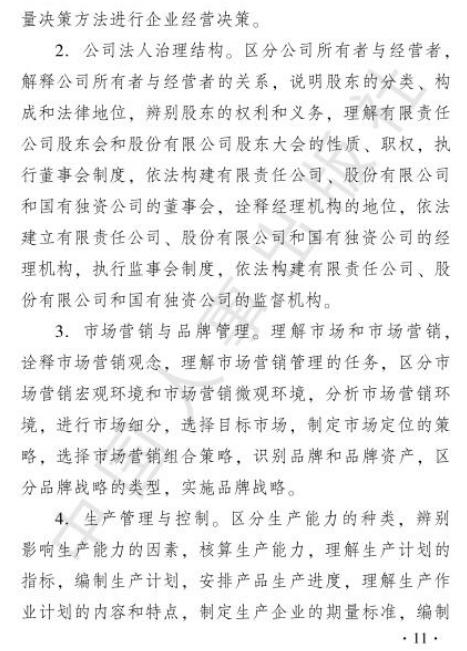 量决策方法进行企业经营决策。

2. 公司法人治理结构。区分公司所有者与经营者，解释公司所有者与经营者的关系，说明股东的分类、构成和法律地位，辨别股东的权利和义务，理解有限责任公司股东会和股份有限公司股东大会的性质、职权，执行董事会制度，依法构建有限责任公司、股份有限公司和国有独资公司的董事会，诠释经理机构的地位，依法建立有限责任公司、股份有限公司和国有独资公司的经理机构，执行监事会制度，依法构建有限责任公司、股份有限公司和国有独资公司的监督机构。

3. 市场营销与品牌管理。理解市场和市场营销，诠释市场营销观念，理解市场营销管理的任务，区分市场营销宏观环境和市场营销微观环境，分析市场营销环境，进行市场细分，选择目标市场，制定市场定位的策略，选择市场营销组合策略，识别品牌和品牌资产，区分品牌战略的类型，实施品牌战略。

4. 生产管理与控制。区分生产能力的种类，辨别影响生产能力的因素，核算生产能力，理解生产计划的指标，编制生产计划，安排产品生产进度，理解生产作业计划的内容和特点，制定生产企业的期量标准，编制

中国人事出版社

· 11 ·